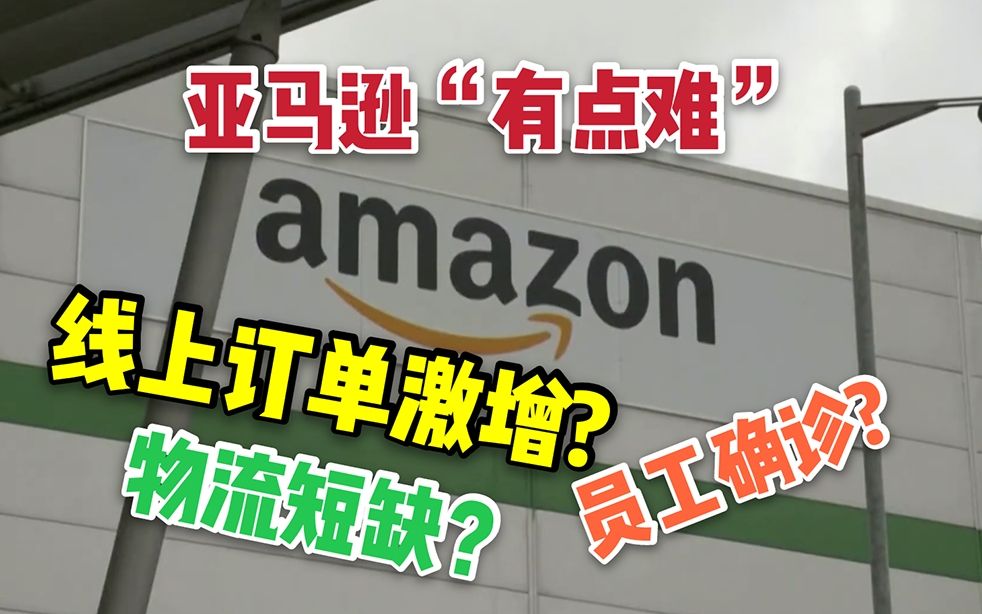 亚马逊“有点难”

amazon

线上订单激增？

物流短缺？

员工确诊？